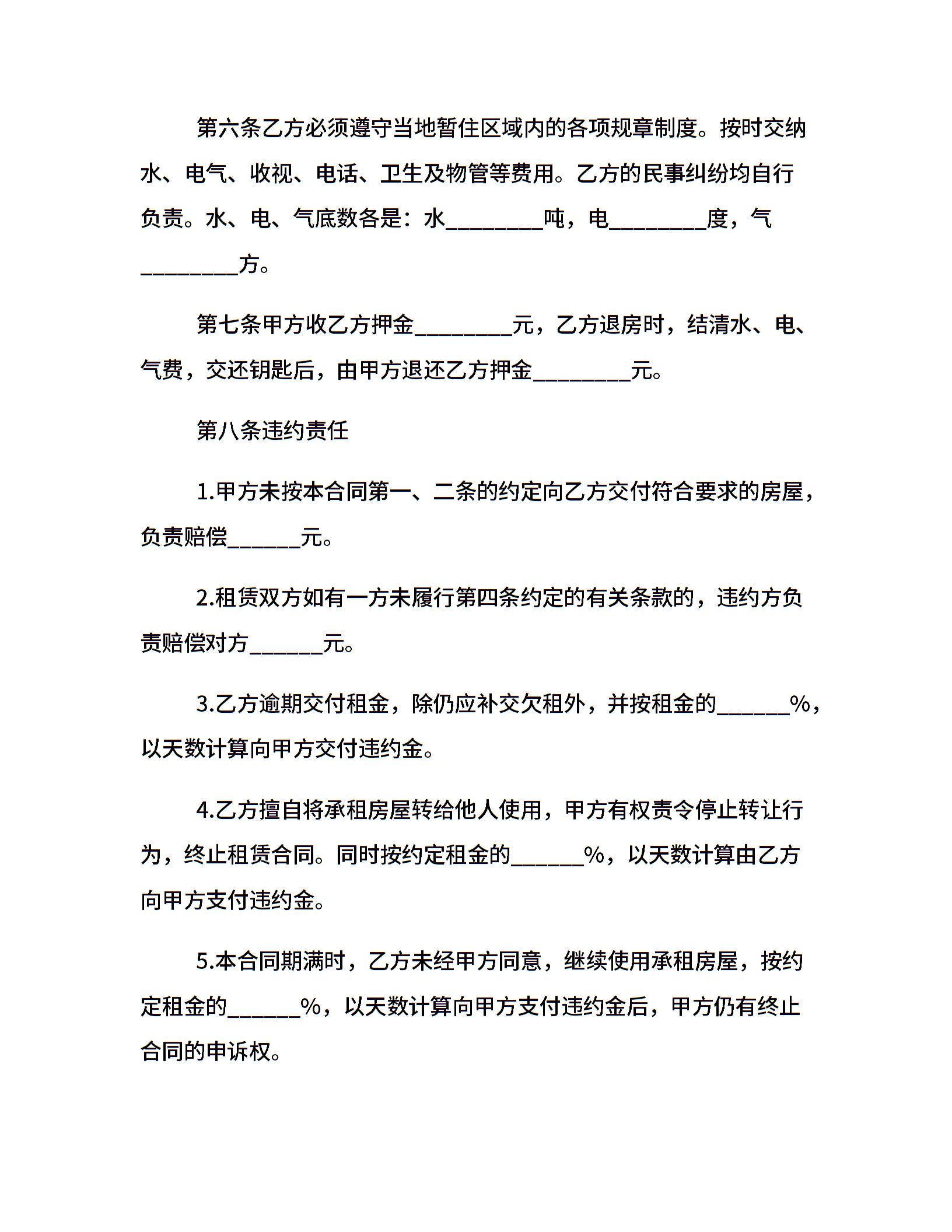 第六条乙方必须遵守当地暂住区域内的各项规章制度。按时交纳水、电气、收视、电话、卫生及物管等费用。乙方的民事纠纷均自行负责。水、电、气底数各是：水________吨，电________度，气________方。

第七条甲方收乙方押金________元，乙方退房时，结清水、电、气费，交还钥匙后，由甲方退还乙方押金________元。

第八条违约责任

1.甲方未按本合同第一、二条的约定向乙方交付符合要求的房屋，负责赔偿______元。

2.租赁双方如有一方未履行第四条约定的有关条款的，违约方负责赔偿对方______元。

3.乙方逾期交付租金，除仍应补交欠租外，并按租金的______%，以天数计算向甲方交付违约金。

4.乙方擅自将承租房屋转给他人使用，甲方有权责令停止转让行为，终止租赁合同。同时按约定租金的______%，以天数计算由乙方向甲方支付违约金。

5.本合同期满时，乙方未经甲方同意，继续使用承租房屋，按约定租金的______%，以天数计算向甲方支付违约金后，甲方仍有终止合同的申诉权。